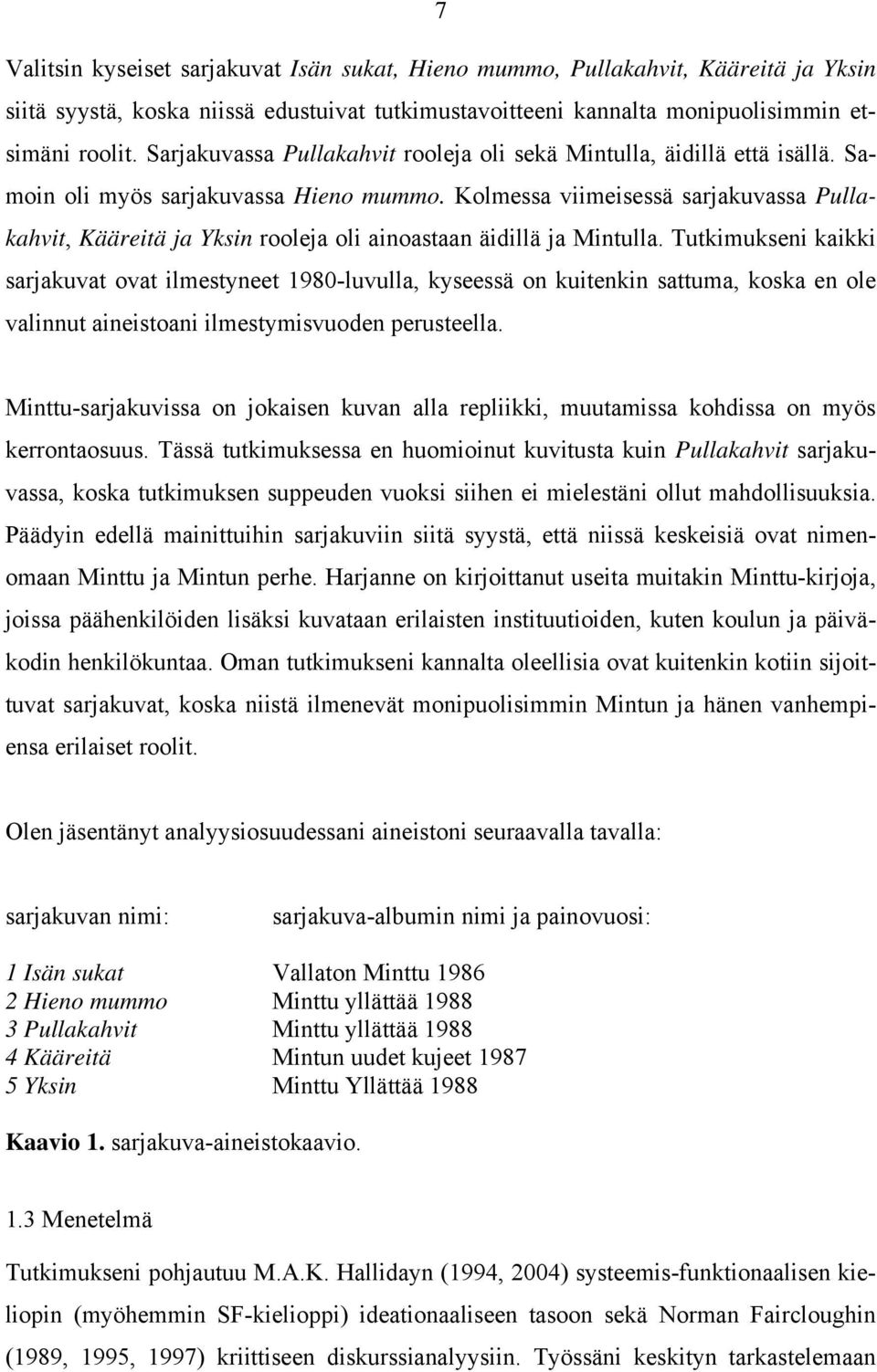 7

Valitsin kyseiset sarjakuvat Isän sukat, Hieno mummo, Pullakahvit, Kääreitä ja Yksin siitä syystä, koska niissä edustuivat tutkimustavoitteeni kannalta monipuolisimmin etsimäni roolit. Sarjakuvassa Pullakahvit rooleja oli sekä Mintulla, äidillä että isällä. Samoin oli myös sarjakuvassa Hieno mummo. Kolmessa viimeisessä sarjakuvassa Pullakahvit, Kääreitä ja Yksin rooleja oli ainoastaan äidillä ja Mintulla. Tutkimukseni kaikki sarjakuvat ovat ilmestyneet 1980-luvulla, kyseessä on kuitenkin sattuma, koska en ole valinnut aineistoani ilmestymisvuoden perusteella.

Minttu-sarjakuvissa on jokaisen kuvan alla repliikki, muutamissa kohdissa on myös kerrontaosuus. Tässä tutkimuksessa en huomioinut kuvitusta kuin Pullakahvit sarjakuvassa, koska tutkimuksen suppeuden vuoksi siihen ei mielestäni ollut mahdollisuuksia. Päädyin edellä mainittuihin sarjakuviin siitä syystä, että niissä keskeisiä ovat nimenomaan Minttu ja Mintun perhe. Harjanne on kirjoittanut useita muitakin Minttu-kirjoja, joissa päähenkilöiden lisäksi kuvataan erilaisten instituutioiden, kuten koulun ja päiväkodin henkilökuntaa. Oman tutkimukseni kannalta oleellisia ovat kuitenkin kotiin sijoittuvat sarjakuvat, koska niistä ilmenevät monipuolisimmin Mintun ja hänen vanhempiensa erilaiset roolit.

Olen jäsentänyt analyysiosuudessani aineistoni seuraavalla tavalla:

| sarjakuvan nimi: | sarjakuva-albumin nimi ja painovuosi: |
|---|---|
| 1 Isän sukat | Vallaton Minttu 1986 |
| 2 Hieno mummo | Minttu yllättää 1988 |
| 3 Pullakahvit | Minttu yllättää 1988 |
| 4 Kääreitä | Mintun uudet kujeet 1987 |
| 5 Yksin | Minttu Yllättää 1988 |

Kaavio 1. sarjakuva-aineistokaavio.

1.3 Menetelmä

Tutkimukseni pohjautuu M.A.K. Hallidayn (1994, 2004) systeemis-funktionaalisen kieliopin (myöhemmin SF-kielioppi) ideationaaliseen tasoon sekä Norman Faircloughin (1989, 1995, 1997) kriittiseen diskurssianalyysiin. Työssäni keskityn tarkastelemaan